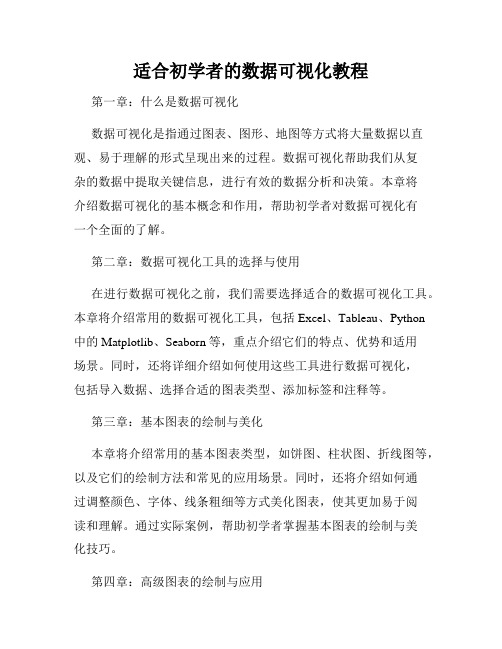 适合初学者的数据可视化教程

第一章：什么是数据可视化

数据可视化是指通过图表、图形、地图等方式将大量数据以直观、易于理解的形式呈现出来的过程。数据可视化帮助我们从复杂的数据中提取关键信息，进行有效的数据分析和决策。本章将介绍数据可视化的基本概念和作用，帮助初学者对数据可视化有一个全面的了解。

第二章：数据可视化工具的选择与使用

在进行数据可视化之前，我们需要选择适合的数据可视化工具。本章将介绍常用的数据可视化工具，包括 Excel、Tableau、Python 中的 Matplotlib、Seaborn 等，重点介绍它们的特点、优势和适用场景。同时，还将详细介绍如何使用这些工具进行数据可视化，包括导入数据、选择合适的图表类型、添加标签和注释等。

第三章：基本图表的绘制与美化

本章将介绍常用的基本图表类型，如饼图、柱状图、折线图等，以及它们的绘制方法和常见的应用场景。同时，还将介绍如何通过调整颜色、字体、线条粗细等方式美化图表，使其更加易于阅读和理解。通过实际案例，帮助初学者掌握基本图表的绘制与美化技巧。

第四章：高级图表的绘制与应用